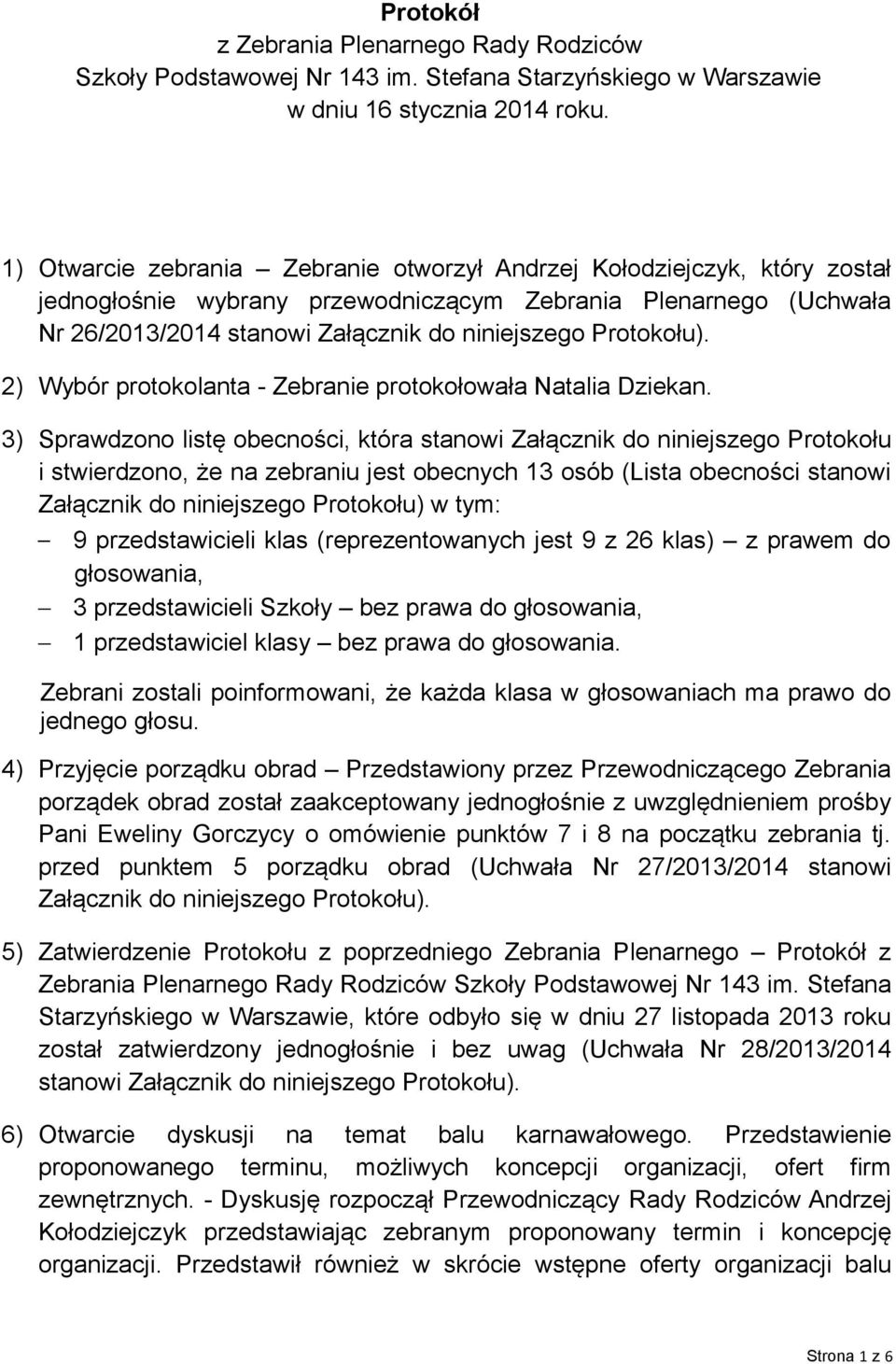 Protokół
z Zebrania Plenarnego Rady Rodziców
Szkoły Podstawowej Nr 143 im. Stefana Starzyńskiego w Warszawie
w dniu 16 stycznia 2014 roku.

1) Otwarcie zebrania – Zebranie otworzył Andrzej Kołodziejczyk, który został jednogłośnie wybrany przewodniczącym Zebrania Plenarnego (Uchwała Nr 26/2013/2014 stanowi Załącznik do niniejszego Protokołu).

2) Wybór protokolanta - Zebranie protokołowała Natalia Dziekan.

3) Sprawdzono listę obecności, która stanowi Załącznik do niniejszego Protokołu i stwierdzono, że na zebraniu jest obecnych 13 osób (Lista obecności stanowi Załącznik do niniejszego Protokołu) w tym:
– 9 przedstawicieli klas (reprezentowanych jest 9 z 26 klas) – z prawem do głosowania,
– 3 przedstawicieli Szkoły – bez prawa do głosowania,
– 1 przedstawiciel klasy – bez prawa do głosowania.

Zebrani zostali poinformowani, że każda klasa w głosowaniach ma prawo do jednego głosu.

4) Przyjęcie porządku obrad – Przedstawiony przez Przewodniczącego Zebrania porządek obrad został zaakceptowany jednogłośnie z uwzględnieniem prośby Pani Eweliny Gorczycy o omówienie punktów 7 i 8 na początku zebrania tj. przed punktem 5 porządku obrad (Uchwała Nr 27/2013/2014 stanowi Załącznik do niniejszego Protokołu).

5) Zatwierdzenie Protokołu z poprzedniego Zebrania Plenarnego – Protokół z Zebrania Plenarnego Rady Rodziców Szkoły Podstawowej Nr 143 im. Stefana Starzyńskiego w Warszawie, które odbyło się w dniu 27 listopada 2013 roku został zatwierdzony jednogłośnie i bez uwag (Uchwała Nr 28/2013/2014 stanowi Załącznik do niniejszego Protokołu).

6) Otwarcie dyskusji na temat balu karnawałowego. Przedstawienie proponowanego terminu, możliwych koncepcji organizacji, ofert firm zewnętrznych. - Dyskusję rozpoczął Przewodniczący Rady Rodziców Andrzej Kołodziejczyk przedstawiając zebranym proponowany termin i koncepcję organizacji. Przedstawił również w skrócie wstępne oferty organizacji balu

Strona 1 z 6